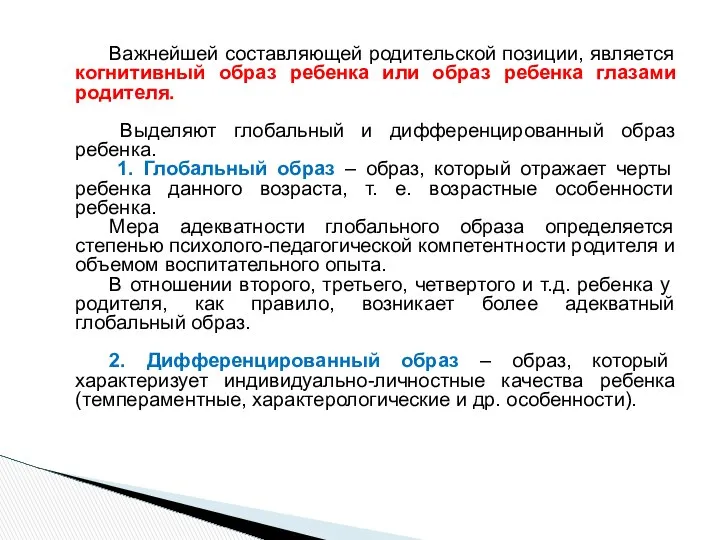 Важнейшей составляющей родительской позиции, является когнитивный образ ребенка или образ ребенка глазами родителя.

Выделяют глобальный и дифференцированный образ ребенка.

1. Глобальный образ – образ, который отражает черты ребенка данного возраста, т. е. возрастные особенности ребенка.

Мера адекватности глобального образа определяется степенью психолого-педагогической компетентности родителя и объемом воспитательного опыта.

В отношении второго, третьего, четвертого и т.д. ребенка у родителя, как правило, возникает более адекватный глобальный образ.

2. Дифференцированный образ – образ, который характеризует индивидуально-личностные качества ребенка (темпераментные, характерологические и др. особенности).